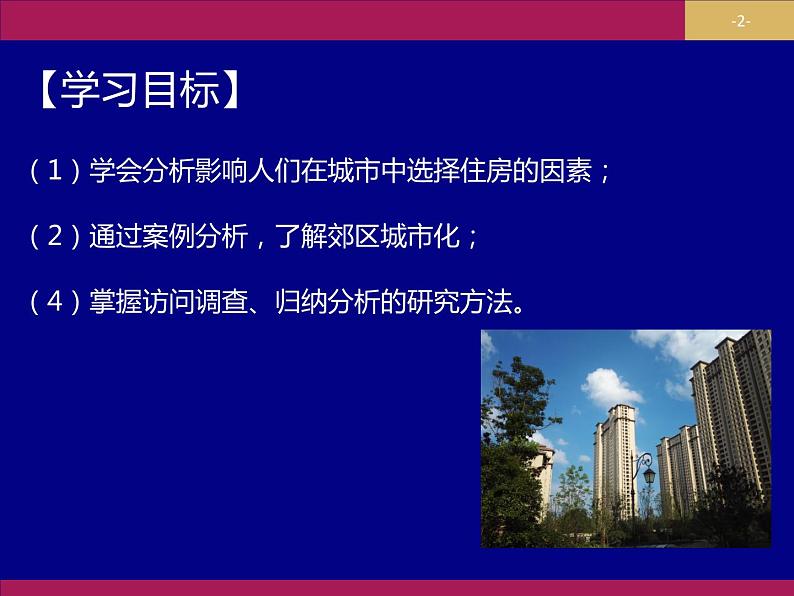 -2-

【学习目标】

（1）学会分析影响人们在城市中选择住房的因素；

（2）通过案例分析，了解郊区城市化；

（4）掌握访问调查、归纳分析的研究方法。